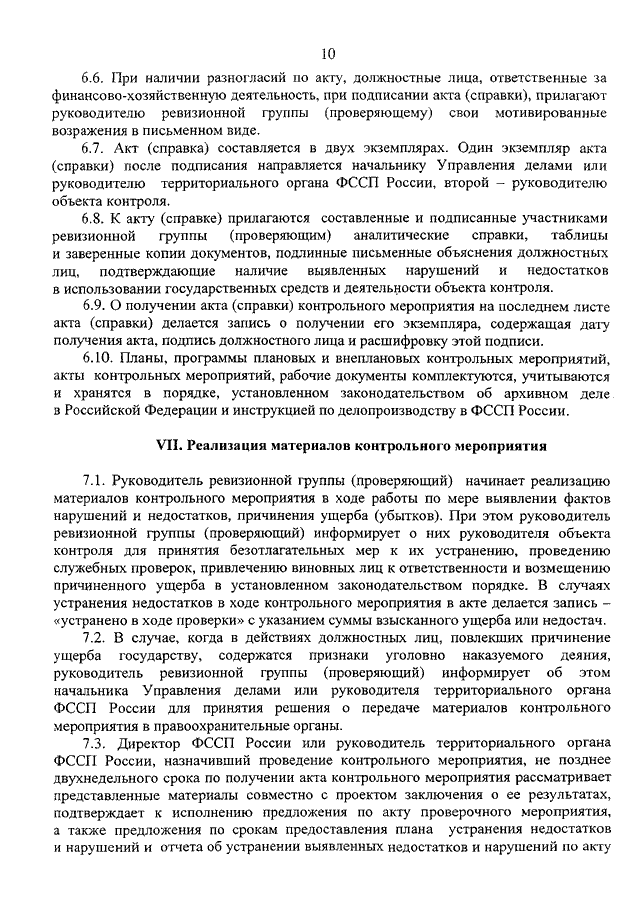 10

6.6. При наличии разногласий по акту, должностные лица, ответственные за финансово-хозяйственную деятельность, при подписании акта (справки), прилагают руководителю ревизионной группы (проверяющему) свои мотивированные возражения в письменном виде.

6.7. Акт (справка) составляется в двух экземплярах. Один экземпляр акта (справки) после подписания направляется начальнику Управления делами или руководителю территориального органа ФССП России, второй – руководителю объекта контроля.

6.8. К акту (справке) прилагаются составленные и подписанные участниками ревизионной группы (проверяющим) аналитические справки, таблицы и заверенные копии документов, подлинные письменные объяснения должностных лиц, подтверждающие наличие выявленных нарушений и недостатков в использовании государственных средств и деятельности объекта контроля.

6.9. О получении акта (справки) контрольного мероприятия на последнем листе акта (справки) делается запись о получении его экземпляра, содержащая дату получения акта, подпись должностного лица и расшифровку этой подписи.

6.10. Планы, программы плановых и внеплановых контрольных мероприятий, акты контрольных мероприятий, рабочие документы комплектуются, учитываются и хранятся в порядке, установленном законодательством об архивном деле в Российской Федерации и инструкцией по делопроизводству в ФССП России.

VII. Реализация материалов контрольного мероприятия

7.1. Руководитель ревизионной группы (проверяющий) начинает реализацию материалов контрольного мероприятия в ходе работы по мере выявлении фактов нарушений и недостатков, причинения ущерба (убытков). При этом руководитель ревизионной группы (проверяющий) информирует о них руководителя объекта контроля для принятия безотлагательных мер к их устранению, проведению служебных проверок, привлечению виновных лиц к ответственности и возмещению причиненного ущерба в установленном законодательством порядке. В случаях устранения недостатков в ходе контрольного мероприятия в акте делается запись – «устранено в ходе проверки» с указанием суммы взысканного ущерба или недостач.

7.2. В случае, когда в действиях должностных лиц, повлекших причинение ущерба государству, содержатся признаки уголовно наказуемого деяния, руководитель ревизионной группы (проверяющий) информирует об этом начальника Управления делами или руководителя территориального органа ФССП России для принятия решения о передаче материалов контрольного мероприятия в правоохранительные органы.

7.3. Директор ФССП России или руководитель территориального органа ФССП России, назначивший проведение контрольного мероприятия, не позднее двухнедельного срока по получении акта контрольного мероприятия рассматривает представленные материалы совместно с проектом заключения о ее результатах, подтверждает к исполнению предложения по акту проверочного мероприятия, а также предложения по срокам предоставления плана устранения недостатков и нарушений и отчета об устранении выявленных недостатков и нарушений по акту